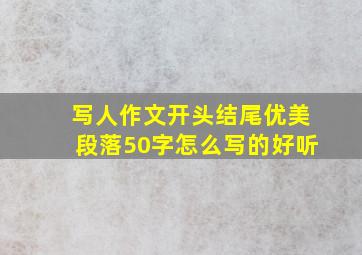 写人作文开头结尾优美段落50字怎么写的好听